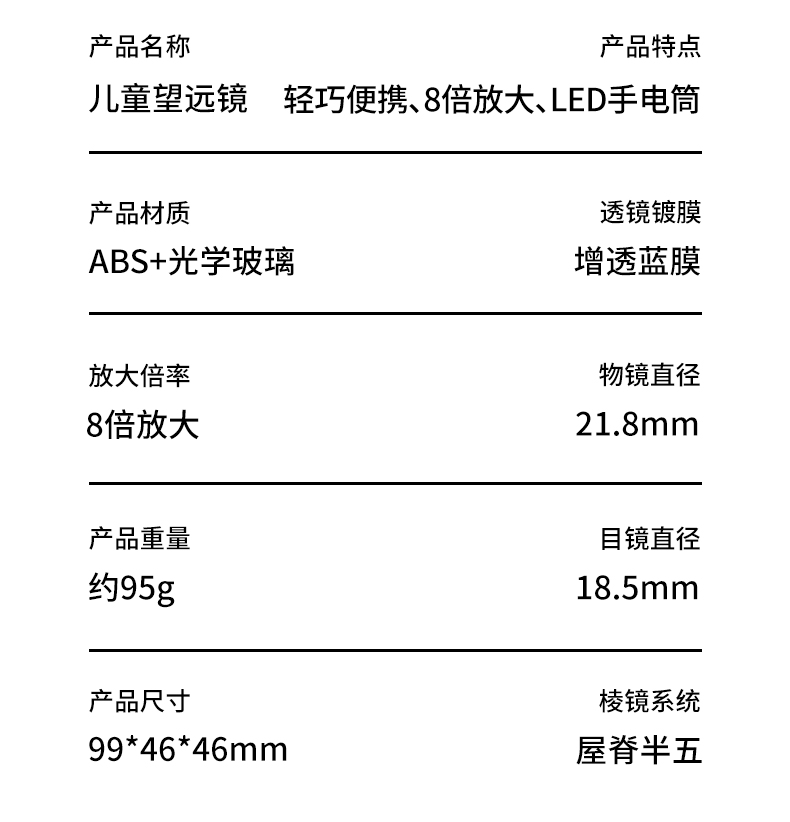 产品名称
儿童望远镜

产品特点
轻巧便携、8倍放大、LED手电筒

产品材质
ABS+光学玻璃

透镜镀膜
增透蓝膜

放大倍率
8倍放大

物镜直径
21.8mm

产品重量
约95g

目镜直径
18.5mm

产品尺寸
99*46*46mm

棱镜系统
屋脊半五